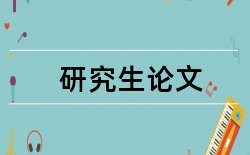 研究生论文